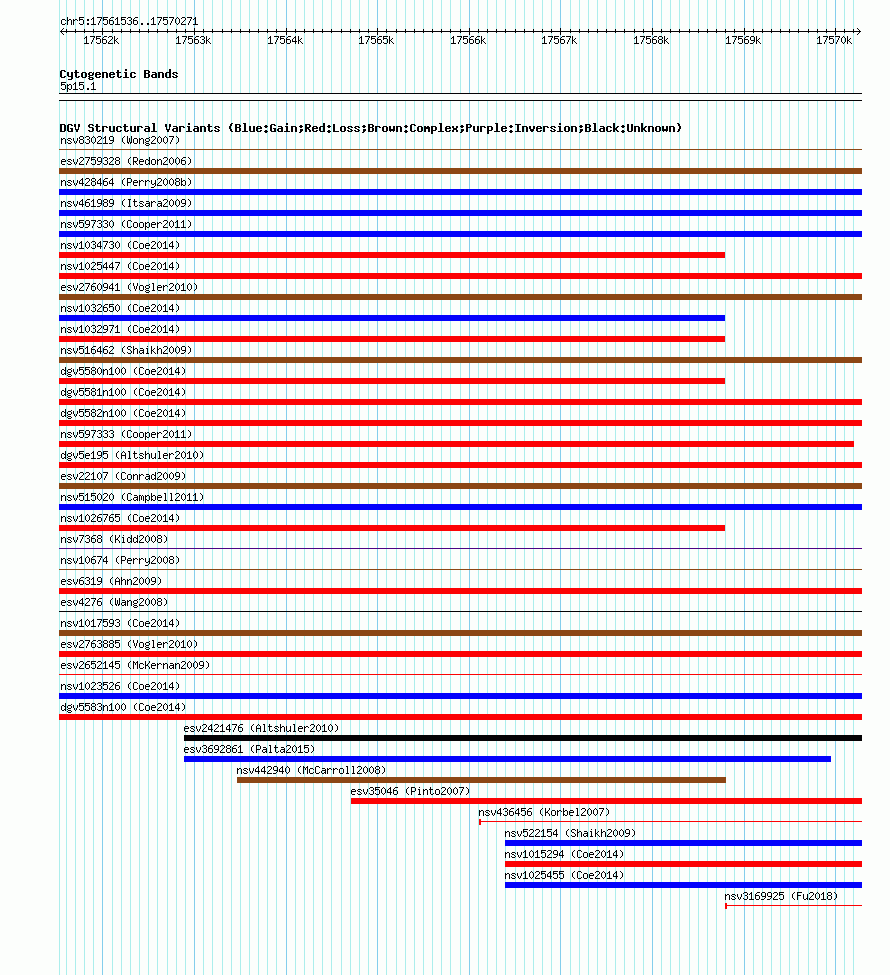 chr5:17561536..17570271

17562k 17563k 17564k 17565k 17566k 17567k 17568k 17569k 17570k

Cytogenetic Bands
5p15.1

DGV Structural Variants (Blue:Gain;Red:Loss;Brown:Complex;Purple:Inversion;Black:Unknown)
nsv830219 (Wong2007)
esv2759328 (Redon2006)
nsv428464 (Perry2008b)
nsv461989 (Itsara2009)
nsv597330 (Cooper2011)
nsv1034730 (Coe2014)
nsv1025447 (Coe2014)
esv2760941 (Vogler2010)
nsv1032650 (Coe2014)
nsv1032971 (Coe2014)
nsv516462 (Shaikh2009)
dgv5580n100 (Coe2014)
dgv5581n100 (Coe2014)
dgv5582n100 (Coe2014)
nsv597333 (Cooper2011)
dgv5e195 (Altshuler2010)
esv22107 (Conrad2009)
nsv515020 (Campbell2011)
nsv1026765 (Coe2014)
nsv7368 (Kidd2008)
nsv10674 (Perry2008)
esv6319 (Ahn2009)
esv4276 (Wang2008)
nsv1017593 (Coe2014)
esv2763885 (Vogler2010)
esv2652145 (McKernan2009)
nsv1023526 (Coe2014)
dgv5583n100 (Coe2014)
esv2421476 (Altshuler2010)
esv3692861 (Palta2015)
nsv442940 (McCarroll2008)
esv35046 (Pinto2007)
nsv436456 (Korbel2007)
nsv522154 (Shaikh2009)
nsv1015294 (Coe2014)
nsv1025455 (Coe2014)
nsv3169925 (Fu2018)